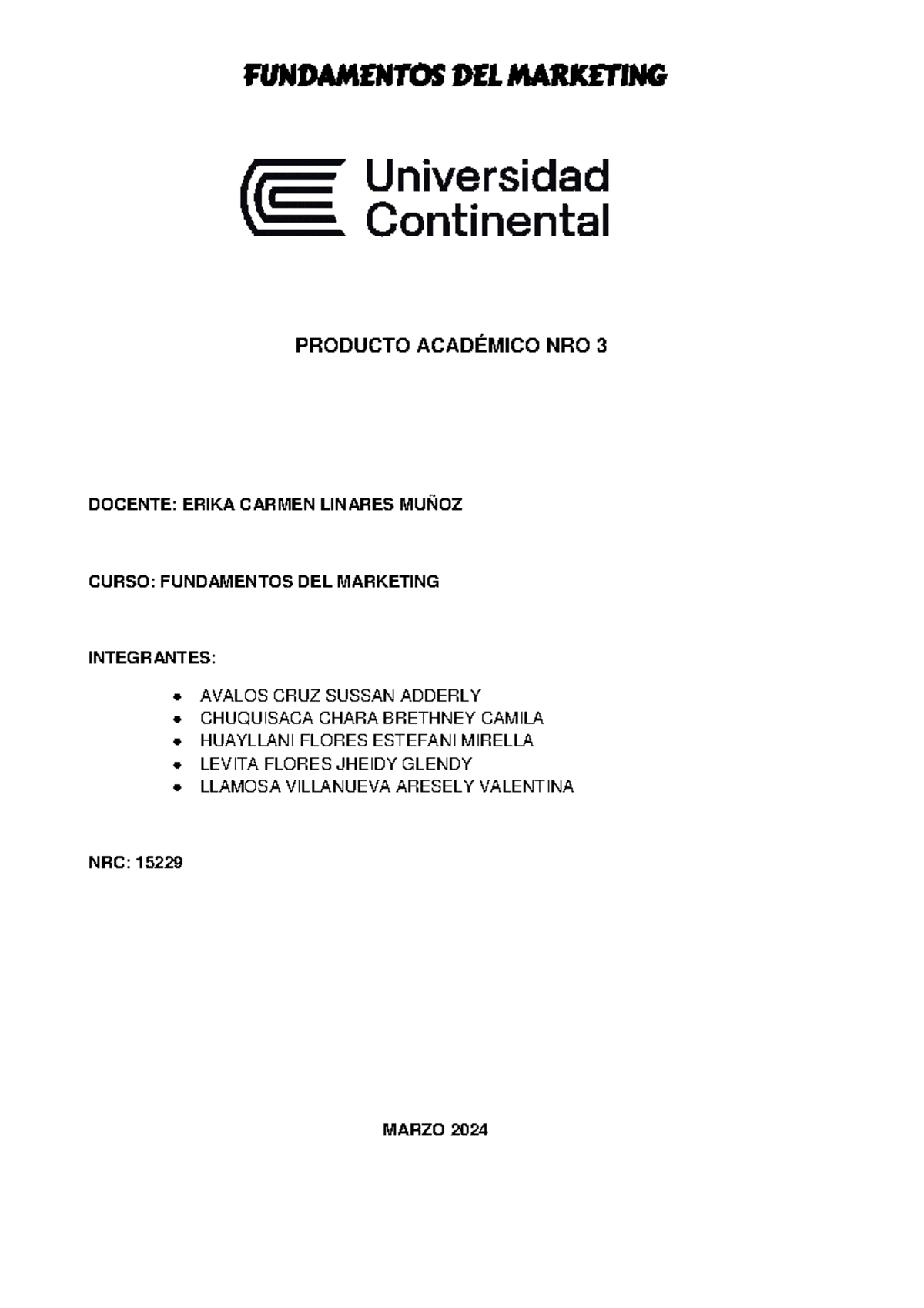 FUNDAMENTOS DEL MARKETING

Universidad Continental

PRODUCTO ACADÉMICO NRO 3

DOCENTE: ERIKA CARMEN LINARES MUÑOZ

CURSO: FUNDAMENTOS DEL MARKETING

INTEGRANTES:

- AVALOS CRUZ SUSSAN ADDERLY
- CHUQUISACA CHARA BRETHNEY CAMILA
- HUAYLLANI FLORES ESTEFANI MIRELLA
- LEVITA FLORES JHEIDY GLENDY
- LLAMOSA VILLANUEVA ARESELY VALENTINA

NRC: 15229

MARZO 2024